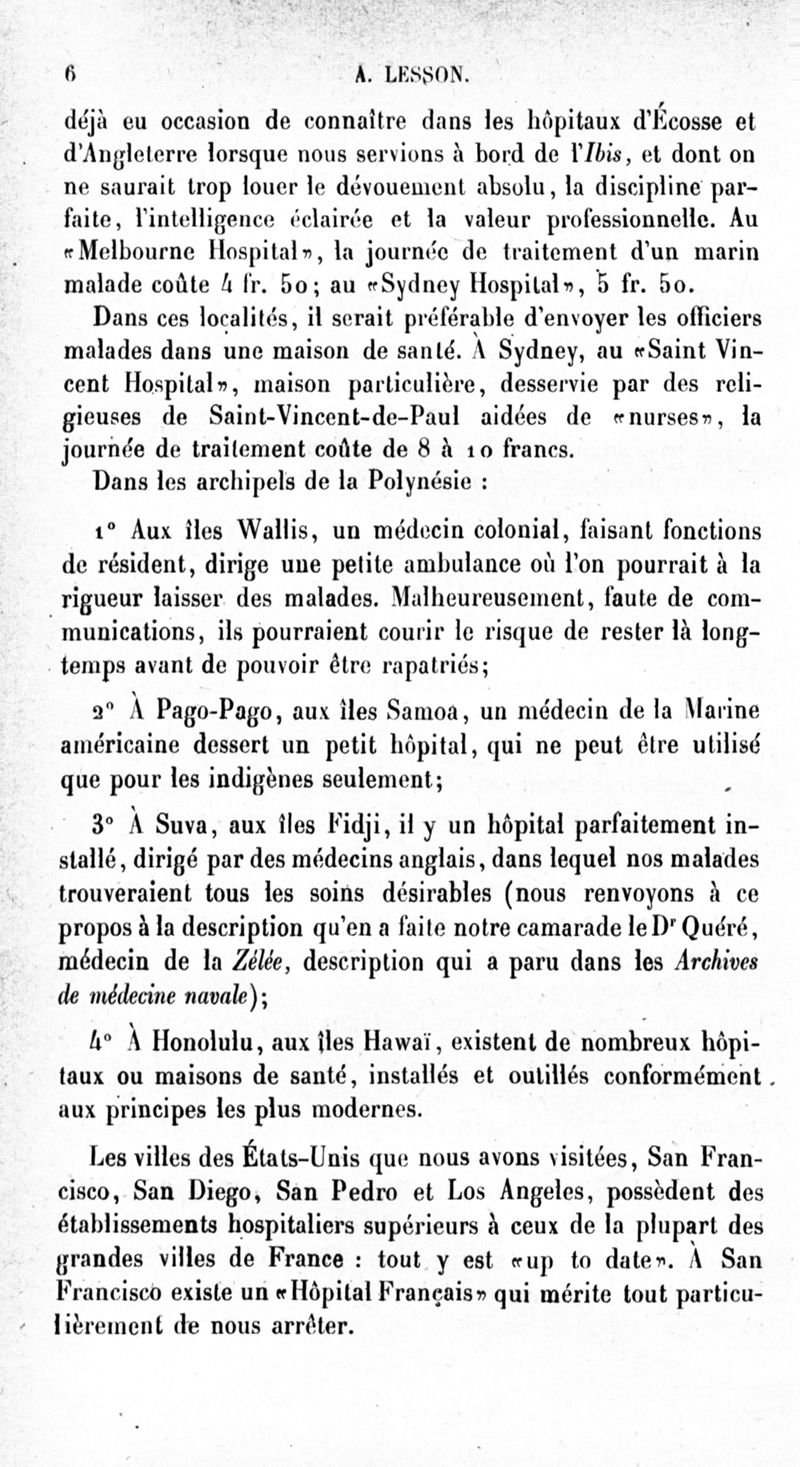 6 A. LESSON.

déjà eu occasion de connaître dans les hôpitaux d'Écosse et d'Angleterre lorsque nous servions à bord de l'Ibis, et dont on ne saurait trop louer le dévouement absolu, la discipline parfaite, l'intelligence éclairée et la valeur professionnelle. Au «Melbourne Hospital», la journée de traitement d'un marin malade coûte 4 fr. 50; au «Sydney Hospital», 5 fr. 50.

Dans ces localités, il serait préférable d'envoyer les officiers malades dans une maison de santé. À Sydney, au «Saint Vincent Hospital», maison particulière, desservie par des religieuses de Saint-Vincent-de-Paul aidées de «nurses», la journée de traitement coûte de 8 à 10 francs.

Dans les archipels de la Polynésie :

1° Aux îles Wallis, un médecin colonial, faisant fonctions de résident, dirige une petite ambulance où l'on pourrait à la rigueur laisser des malades. Malheureusement, faute de communications, ils pourraient courir le risque de rester là longtemps avant de pouvoir être rapatriés;

2° À Pago-Pago, aux îles Samoa, un médecin de la Marine américaine dessert un petit hôpital, qui ne peut être utilisé que pour les indigènes seulement;

3° À Suva, aux îles Fidji, il y un hôpital parfaitement installé, dirigé par des médecins anglais, dans lequel nos malades trouveraient tous les soins désirables (nous renvoyons à ce propos à la description qu'en a faite notre camarade le Dr Quéré, médecin de la Zélée, description qui a paru dans les Archives de médecine navale);

4° À Honolulu, aux îles Hawaï, existent de nombreux hôpitaux ou maisons de santé, installés et outillés conformément aux principes les plus modernes.

Les villes des États-Unis que nous avons visitées, San Francisco, San Diego, San Pedro et Los Angeles, possèdent des établissements hospitaliers supérieurs à ceux de la plupart des grandes villes de France : tout y est «up to date». À San Francisco existe un «Hôpital Français» qui mérite tout particulièrement de nous arrêter.